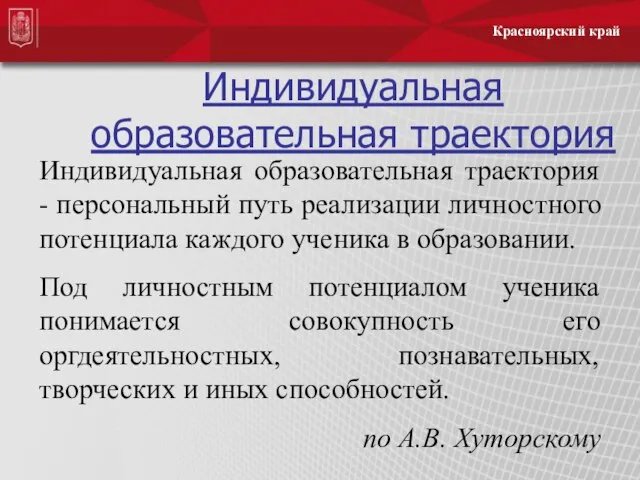 Красноярский край

Индивидуальная образовательная траектория

Индивидуальная образовательная траектория - персональный путь реализации личностного потенциала каждого ученика в образовании.

Под личностным потенциалом ученика понимается совокупность его оргдеятельностных, познавательных, творческих и иных способностей.

по А.В. Хуторскому